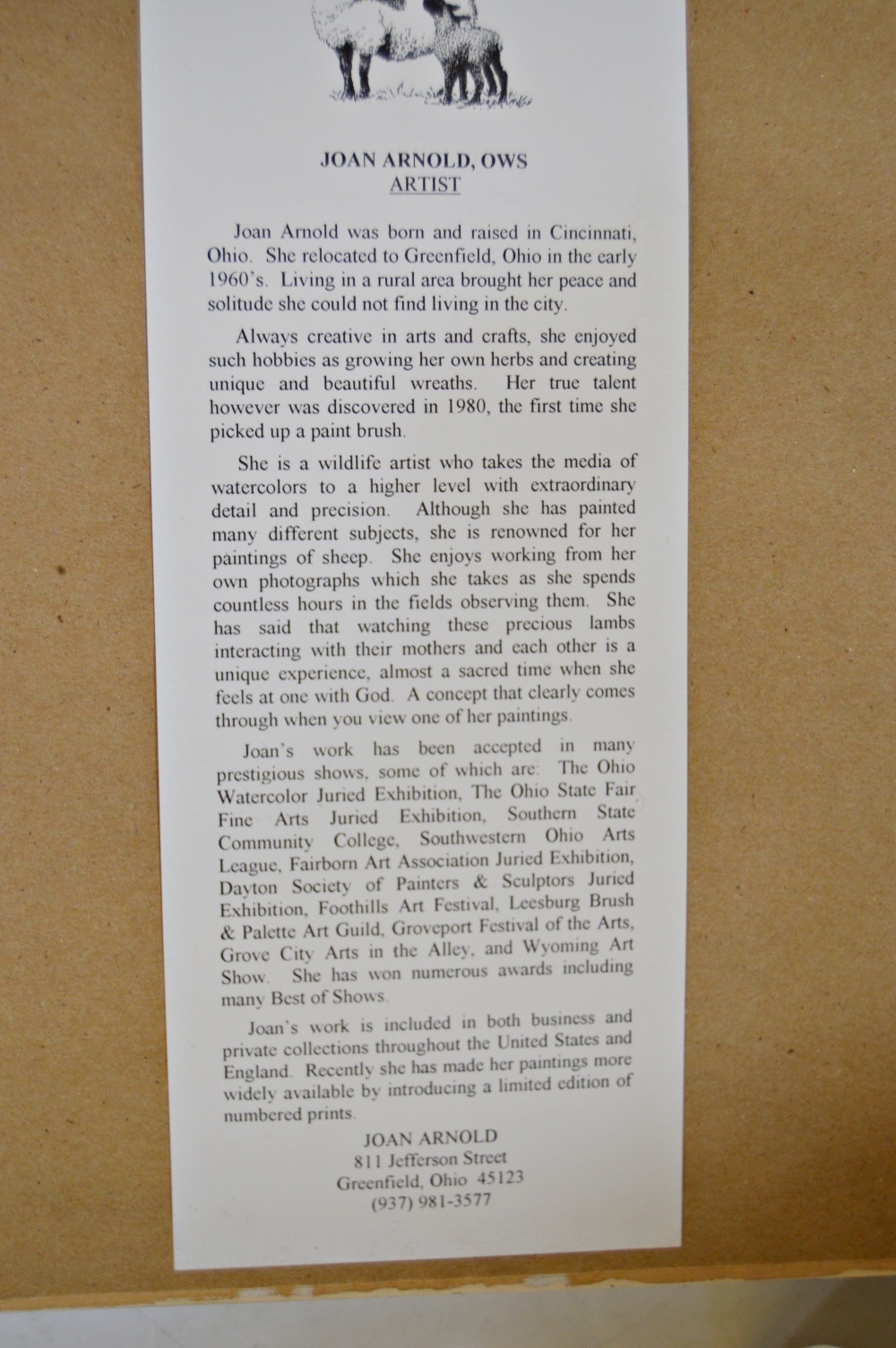 JOAN ARNOLD, OWS
ARTIST

Joan Arnold was born and raised in Cincinnati, Ohio. She relocated to Greenfield, Ohio in the early 1960's. Living in a rural area brought her peace and solitude she could not find living in the city.

Always creative in arts and crafts, she enjoyed such hobbies as growing her own herbs and creating unique and beautiful wreaths. Her true talent however was discovered in 1980, the first time she picked up a paint brush.

She is a wildlife artist who takes the media of watercolors to a higher level with extraordinary detail and precision. Although she has painted many different subjects, she is renowned for her paintings of sheep. She enjoys working from her own photographs which she takes as she spends countless hours in the fields observing them. She has said that watching these precious lambs interacting with their mothers and each other is a unique experience, almost a sacred time when she feels at one with God. A concept that clearly comes through when you view one of her paintings.

Joan's work has been accepted in many prestigious shows, some of which are: The Ohio Watercolor Juried Exhibition, The Ohio State Fair Fine Arts Juried Exhibition, Southern State Community College, Southwestern Ohio Arts League, Fairborn Art Association Juried Exhibition, Dayton Society of Painters & Sculptors Juried Exhibition, Foothills Art Festival, Leesburg Brush & Palette Art Guild, Groveport Festival of the Arts, Grove City Arts in the Alley, and Wyoming Art Show. She has won numerous awards including many Best of Shows.

Joan's work is included in both business and private collections throughout the United States and England. Recently she has made her paintings more widely available by introducing a limited edition of numbered prints.

JOAN ARNOLD
811 Jefferson Street
Greenfield, Ohio 45123
(937) 981-3577